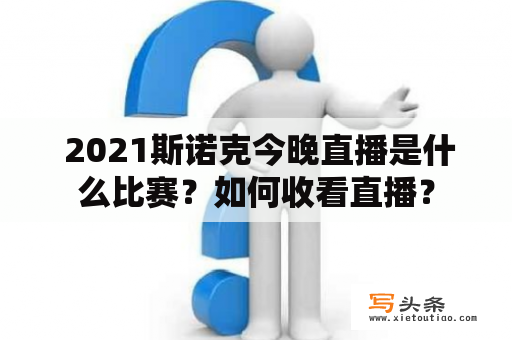 2021斯诺克今晚直播是什么比赛？如何收看直播？

写头条
www.xietoutiao.com